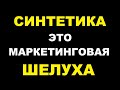 СИНТЕТИКА
ЭТО
МАРКЕТИНГОВАЯ
ШЕЛУХА